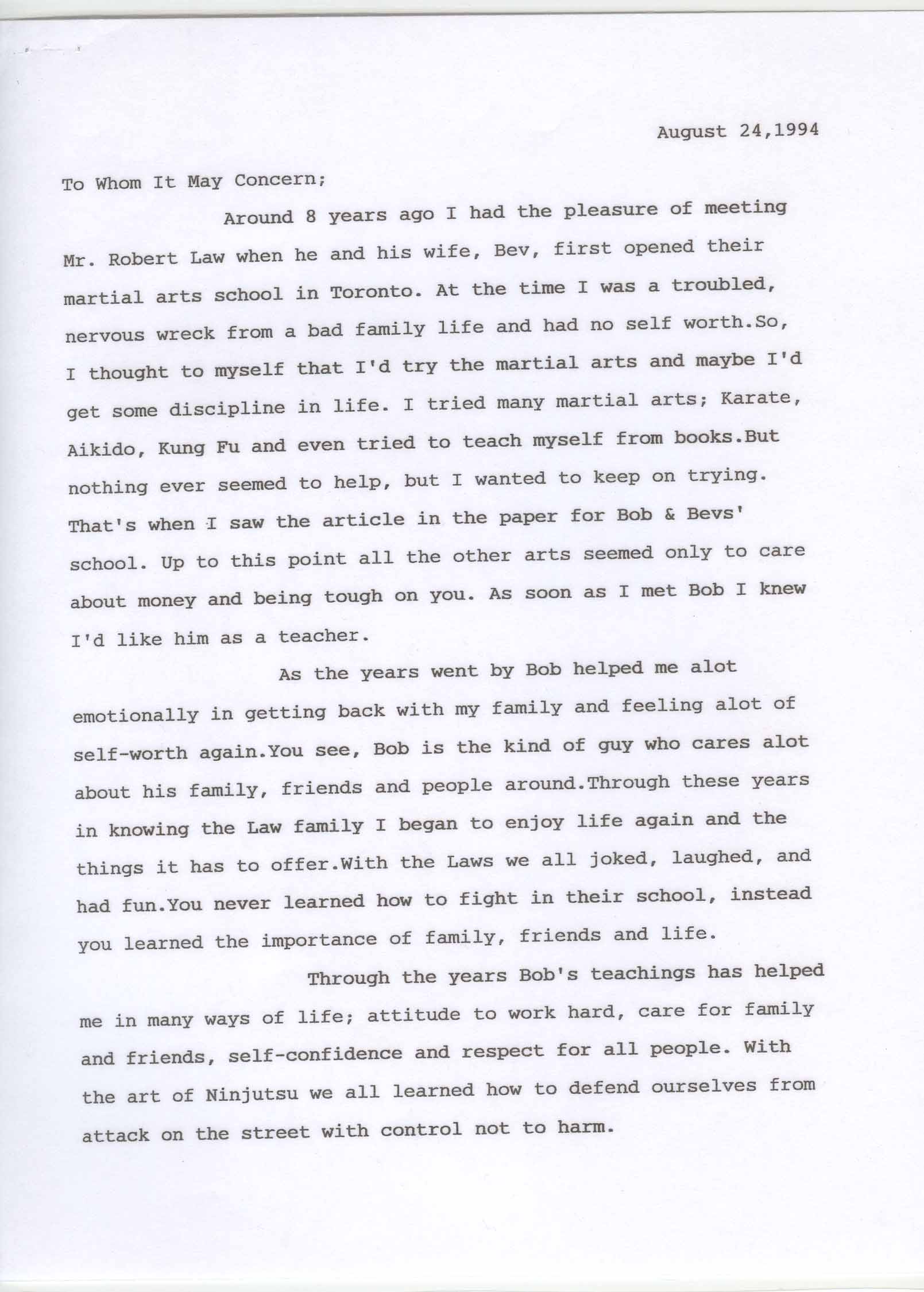 August 24,1994

To Whom It May Concern;

Around 8 years ago I had the pleasure of meeting Mr. Robert Law when he and his wife, Bev, first opened their martial arts school in Toronto. At the time I was a troubled, nervous wreck from a bad family life and had no self worth.So, I thought to myself that I'd try the martial arts and maybe I'd get some discipline in life. I tried many martial arts; Karate, Aikido, Kung Fu and even tried to teach myself from books.But nothing ever seemed to help, but I wanted to keep on trying. That's when I saw the article in the paper for Bob & Bevs' school. Up to this point all the other arts seemed only to care about money and being tough on you. As soon as I met Bob I knew I'd like him as a teacher.

As the years went by Bob helped me alot emotionally in getting back with my family and feeling alot of self-worth again.You see, Bob is the kind of guy who cares alot about his family, friends and people around.Through these years in knowing the Law family I began to enjoy life again and the things it has to offer.With the Laws we all joked, laughed, and had fun.You never learned how to fight in their school, instead you learned the importance of family, friends and life.

Through the years Bob's teachings has helped me in many ways of life; attitude to work hard, care for family and friends, self-confidence and respect for all people. With the art of Ninjutsu we all learned how to defend ourselves from attack on the street with control not to harm.